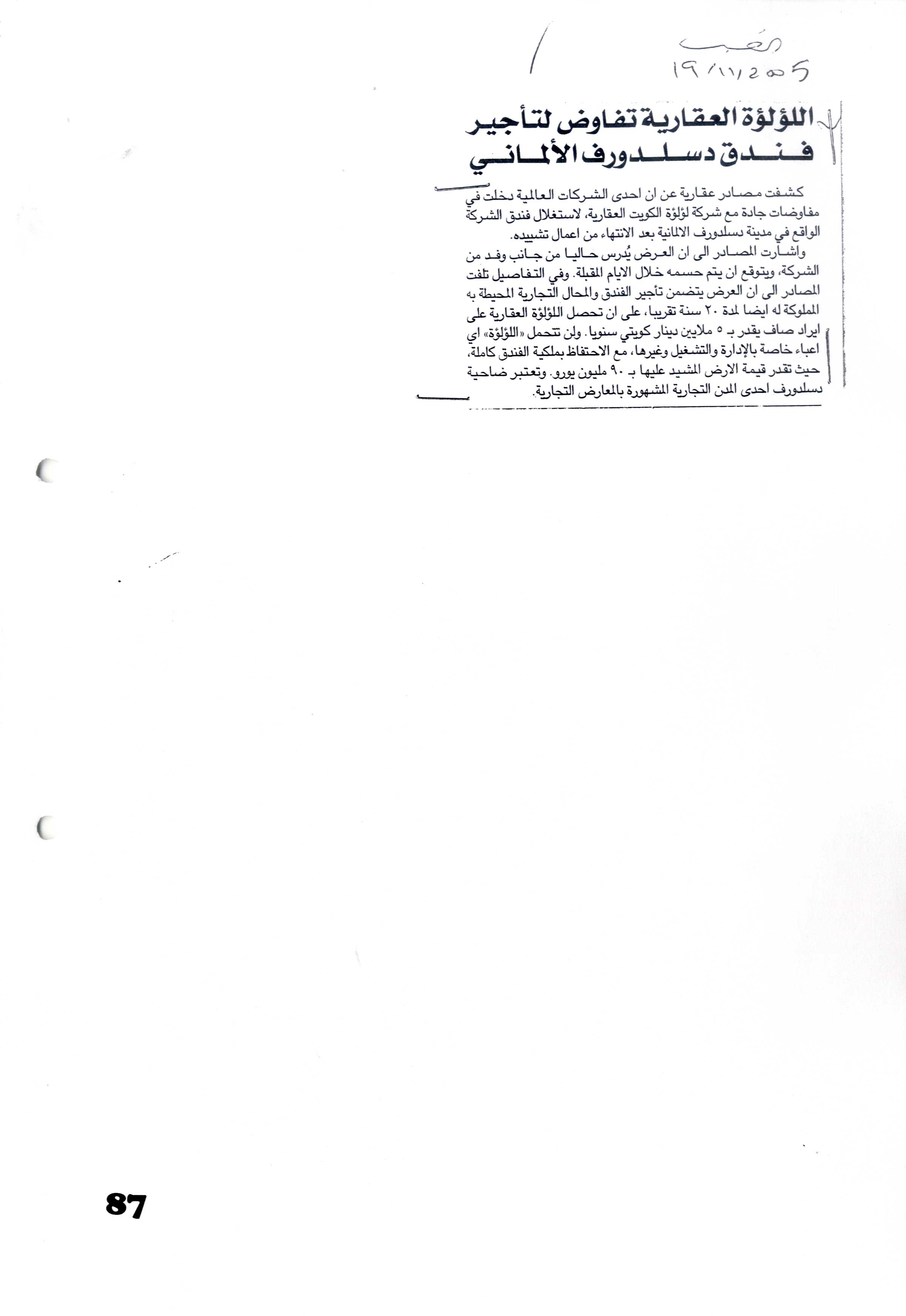 القبس
19/11/2005

اللؤلؤة العقارية تفاوض لتأجير فندق دسلدورف الألماني

كشفت مصادر عقارية عن ان احدى الشركات العالمية دخلت في مفاوضات جادة مع شركة لؤلؤة الكويت العقارية، لاستغلال فندق الشركة الواقع في مدينة دسلدورف الالمانية بعد الانتهاء من اعمال تشييده.

واشارت المصادر الى ان العرض يُدرس حاليا من جانب وفد من الشركة، ويتوقع ان يتم حسمه خلال الايام المقبلة. وفي التفاصيل تلفت المصادر الى ان العرض يتضمن تأجير الفندق والمحال التجارية المحيطة به المملوكة له ايضا لمدة ٢٠ سنة تقريبا، على ان تحصل اللؤلؤة العقارية على ايراد صاف يقدر بـ ٥ ملايين دينار كويتي سنويا. ولن تتحمل «اللؤلؤة» اي اعباء خاصة بالإدارة والتشغيل وغيرها، مع الاحتفاظ بملكية الفندق كاملة، حيث تقدر قيمة الارض المشيد عليها بـ ٩٠ مليون يورو. وتعتبر ضاحية دسلدورف احدى المدن التجارية المشهورة بالمعارض التجارية.

87